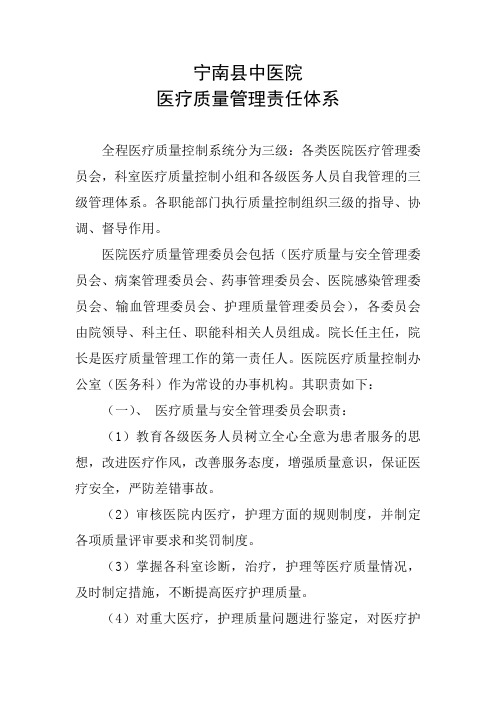 宁南县中医院
医疗质量管理责任体系

全程医疗质量控制系统分为三级：各类医院医疗管理委员会，科室医疗质量控制小组和各级医务人员自我管理的三级管理体系。各职能部门执行质量控制组织三级的指导、协调、督导作用。

医院医疗质量管理委员会包括（医疗质量与安全管理委员会、病案管理委员会、药事管理委员会、医院感染管理委员会、输血管理委员会、护理质量管理委员会），各委员会由院领导、科主任、职能科相关人员组成。院长任主任，院长是医疗质量管理工作的第一责任人。医院医疗质量控制办公室（医务科）作为常设的办事机构。其职责如下：

（一）、 医疗质量与安全管理委员会职责：

（1）教育各级医务人员树立全心全意为患者服务的思想，改进医疗作风，改善服务态度，增强质量意识，保证医疗安全，严防差错事故。

（2）审核医院内医疗，护理方面的规则制度，并制定各项质量评审要求和奖罚制度。

（3）掌握各科室诊断，治疗，护理等医疗质量情况，及时制定措施，不断提高医疗护理质量。

（4）对重大医疗，护理质量问题进行鉴定，对医疗护